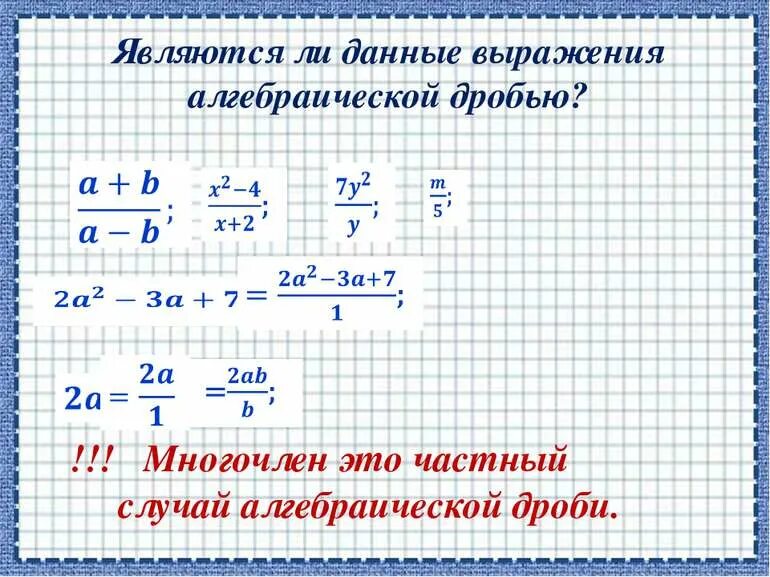 Являются ли данные выражения алгебраической дробью?

$\frac{a+b}{a-b}$; $\frac{x^2-4}{x+2}$; $\frac{7y^2}{y}$; $\frac{m}{5}$;

$2a^2-3a+7=\frac{2a^2-3a+7}{1}$;

$2a=\frac{2a}{1}=\frac{2ab}{b}$;

!!! Многочлен это частный случай алгебраической дроби.